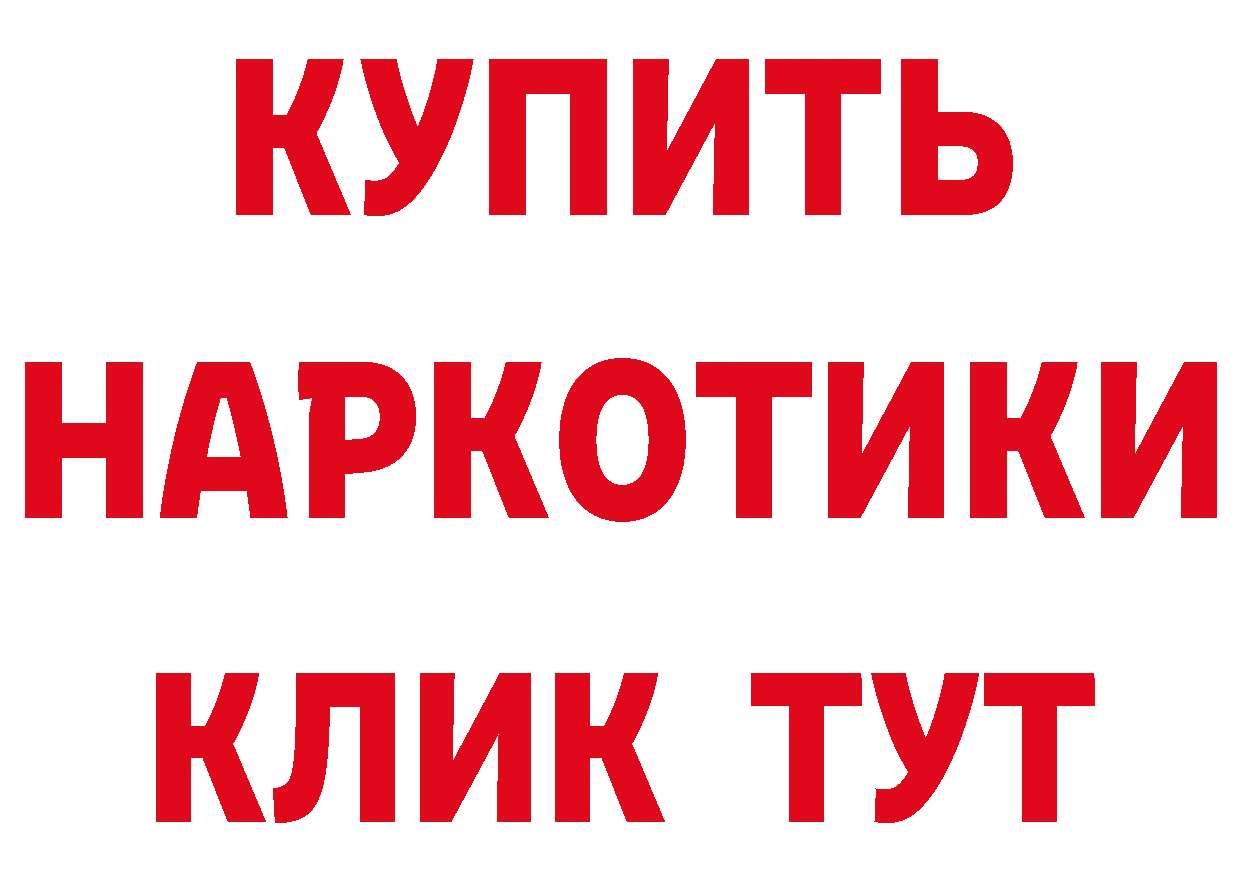 КУПИТЬ НАРКОТИКИ КЛИК ТУТ